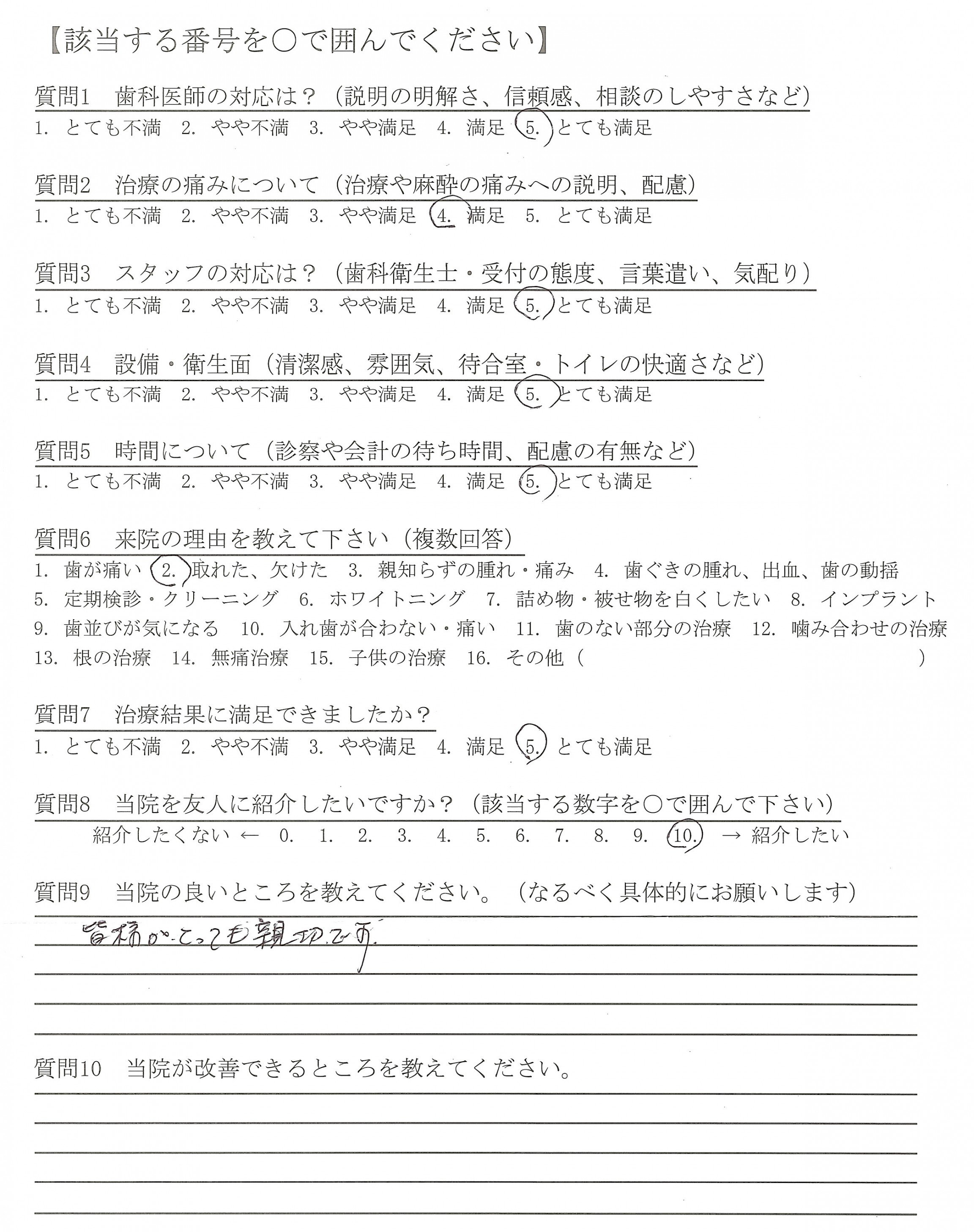 【該当する番号を○で囲んでください】

質問1　歯科医師の対応は？（説明の明解さ、信頼感、相談のしやすさなど）
1. とても不満　2. やや不満　3. やや満足　4. 満足　5. とても満足

質問2　治療の痛みについて（治療や麻酔の痛みへの説明、配慮）
1. とても不満　2. やや不満　3. やや満足　4. 満足　5. とても満足

質問3　スタッフの対応は？（歯科衛生士・受付の態度、言葉遣い、気配り）
1. とても不満　2. やや不満　3. やや満足　4. 満足　5. とても満足

質問4　設備・衛生面（清潔感、雰囲気、待合室・トイレの快適さなど）
1. とても不満　2. やや不満　3. やや満足　4. 満足　5. とても満足

質問5　時間について（診察や会計の待ち時間、配慮の有無など）
1. とても不満　2. やや不満　3. やや満足　4. 満足　5. とても満足

質問6　来院の理由を教えて下さい（複数回答）
1. 歯が痛い　2. 取れた、欠けた　3. 親知らずの腫れ・痛み　4. 歯ぐきの腫れ、出血、歯の動揺　5. 定期検診・クリーニング　6. ホワイトニング　7. 詰め物・被せ物を白くしたい　8. インプラント　9. 歯並びが気になる　10. 入れ歯が合わない・痛い　11. 歯のない部分の治療　12. 噛み合わせの治療　13. 根の治療　14. 無痛治療　15. 子供の治療　16. その他（　）

質問7　治療結果に満足できましたか？
1. とても不満　2. やや不満　3. やや満足　4. 満足　5. とても満足

質問8　当院を友人に紹介したいですか？（該当する数字を○で囲んで下さい）
紹介したくない ← 0. 1. 2. 3. 4. 5. 6. 7. 8. 9. 10. → 紹介したい

質問9　当院の良いところを教えてください。（なるべく具体的にお願いします）
皆様がとっても親切です。

質問10　当院が改善できるところを教えてください。